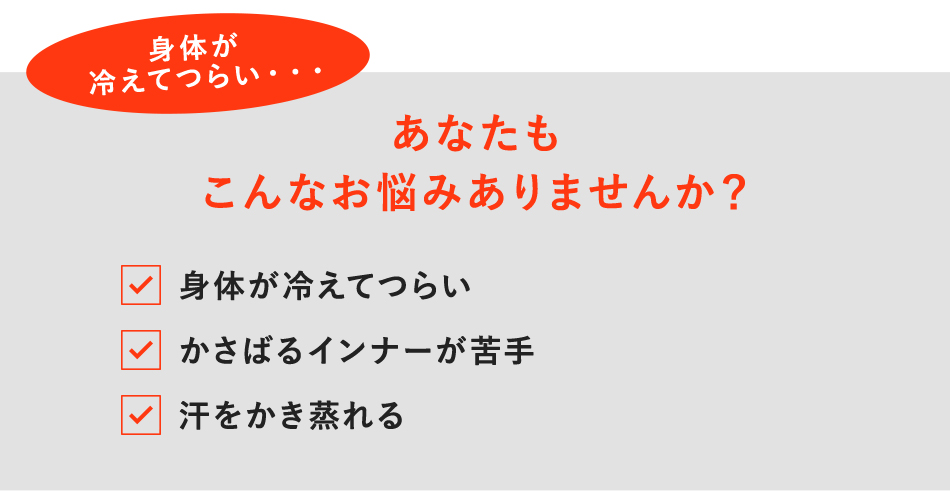 身体が
冷えてつらい・・・

あなたも
こんなお悩みありませんか？

身体が冷えてつらい

かさばるインナーが苦手

汗をかき蒸れる